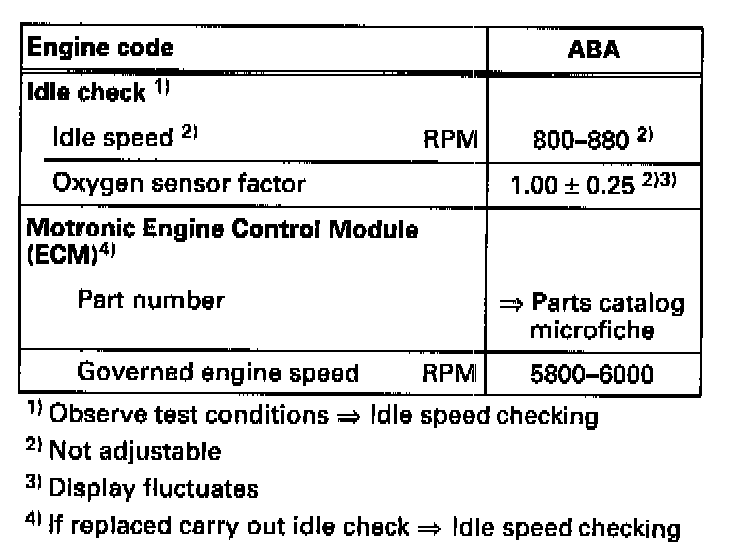 | Engine code | | ABA |
|---|---|---|
| Idle check $^{1)}$ | | |
| Idle speed $^{2)}$ | RPM | 800–880 $^{2)}$ |
| Oxygen sensor factor | | $1.00 \pm 0.25$ $^{2)3)}$ |
| Motronic Engine Control Module (ECM)$^{4)}$ | | |
| Part number | | ⇒ Parts catalog microfiche |
| Governed engine speed | RPM | 5800–6000 |

$^{1)}$ Observe test conditions ⇒ Idle speed checking

$^{2)}$ Not adjustable

$^{3)}$ Display fluctuates

$^{4)}$ If replaced carry out idle check ⇒ Idle speed checking